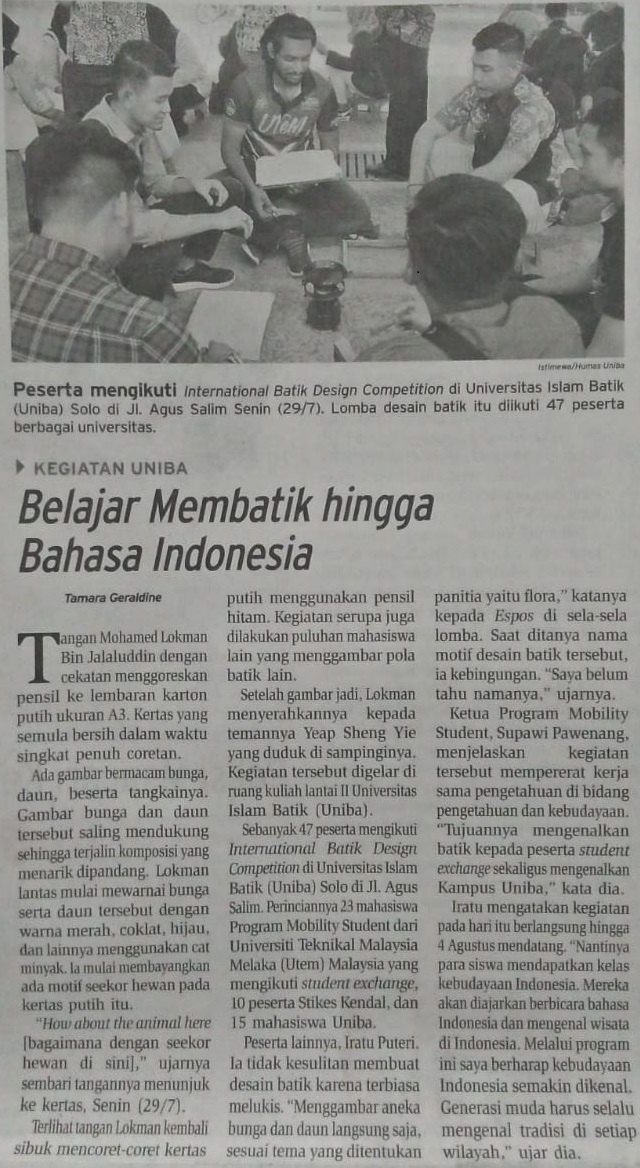 Istimewa/Humas Uniba

Peserta mengikuti International Batik Design Competition di Universitas Islam Batik (Uniba) Solo di Jl. Agus Salim Senin (29/7). Lomba desain batik itu diikuti 47 peserta berbagai universitas.

KEGIATAN UNIBA

Belajar Membatik hingga Bahasa Indonesia

Tamara Geraldine

Tangan Mohamed Lokman Bin Jalaluddin dengan cekatan menggoreskan pensil ke lembaran karton putih ukuran A3. Kertas yang semula bersih dalam waktu singkat penuh coretan.

Ada gambar bermacam bunga, daun, beserta tangkainya. Gambar bunga dan daun tersebut saling mendukung sehingga terjalin komposisi yang menarik dipandang. Lokman lantas mulai mewarnai bunga serta daun tersebut dengan warna merah, coklat, hijau, dan lainnya menggunakan cat minyak. Ia mulai membayangkan ada motif seekor hewan pada kertas putih itu.

"How about the animal here [bagaimana dengan seekor hewan di sini]," ujarnya sembari tangannya menunjuk ke kertas, Senin (29/7).

Terlihat tangan Lokman kembali sibuk mencoret-coret kertas putih menggunakan pensil hitam. Kegiatan serupa juga dilakukan puluhan mahasiswa lain yang menggambar pola batik lain.

Setelah gambar jadi, Lokman menyerahkannya kepada temannya Yeap Sheng Yie yang duduk di sampinginya. Kegiatan tersebut digelar di ruang kuliah lantai II Universitas Islam Batik (Uniba).

Sebanyak 47 peserta mengikuti International Batik Design Competition di Universitas Islam Batik (Uniba) Solo di Jl. Agus Salim. Perinciannya 23 mahasiswa Program Mobility Student dari Universiti Teknikal Malaysia Melaka (Utem) Malaysia yang mengikuti student exchange, 10 peserta Stikes Kendal, dan 15 mahasiswa Uniba.

Peserta lainnya, Iratu Puteri. Ia tidak kesulitan membuat desain batik karena terbiasa melukis. "Menggambar aneka bunga dan daun langsung saja, sesuai tema yang ditentukan panitia yaitu flora," katanya kepada Espos di sela-sela lomba. Saat ditanya nama motif desain batik tersebut, ia kebingungan. "Saya belum tahu namanya," ujarnya.

Ketua Program Mobility Student, Supawi Pawenang, menjelaskan kegiatan tersebut mempererat kerja sama pengetahuan di bidang pengetahuan dan kebudayaan. "Tujuannya mengenalkan batik kepada peserta student exchange sekaligus mengenalkan Kampus Uniba," kata dia.

Iratu mengatakan kegiatan pada hari itu berlangsung hingga 4 Agustus mendatang. "Nantinya para siswa mendapatkan kelas kebudayaan Indonesia. Mereka akan diajarkan berbicara bahasa Indonesia dan mengenal wisata di Indonesia. Melalui program ini saya berharap kebudayaan Indonesia semakin dikenal. Generasi muda harus selalu mengenal tradisi di setiap wilayah," ujar dia.